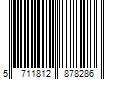 5 711812 878286